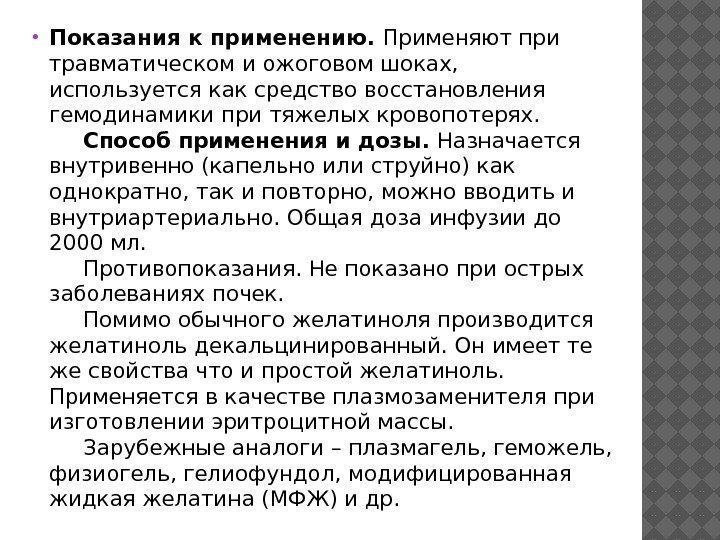 • Показания к применению. Применяют при травматическом и ожоговом шоках, используется как средство восстановления гемодинамики при тяжелых кровопотерях.

Способ применения и дозы. Назначается внутривенно (капельно или струйно) как однократно, так и повторно, можно вводить и внутриартериально. Общая доза инфузии до 2000 мл.

Противопоказания. Не показано при острых заболеваниях почек.

Помимо обычного желатиноля производится желатиноль декальцинированный. Он имеет те же свойства что и простой желатиноль. Применяется в качестве плазмозаменителя при изготовлении эритроцитной массы.

Зарубежные аналоги – плазмагель, геможель, физиогель, гелиофундол, модифицированная жидкая желатина (МФЖ) и др.